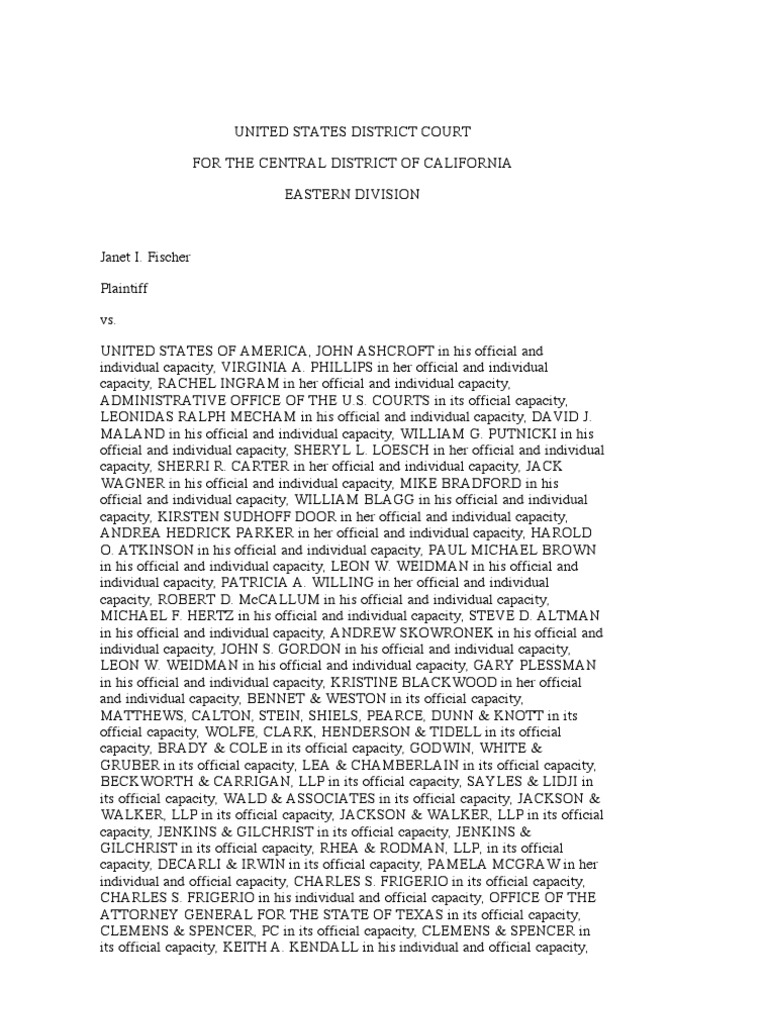 UNITED STATES DISTRICT COURT

FOR THE CENTRAL DISTRICT OF CALIFORNIA

EASTERN DIVISION

Janet I. Fischer

Plaintiff

vs.

UNITED STATES OF AMERICA, JOHN ASHCROFT in his official and individual capacity, VIRGINIA A. PHILLIPS in her official and individual capacity, RACHEL INGRAM in her official and individual capacity, ADMINISTRATIVE OFFICE OF THE U.S. COURTS in its official capacity, LEONIDAS RALPH MECHAM in his official and individual capacity, DAVID J. MALAND in his official and individual capacity, WILLIAM G. PUTNICKI in his official and individual capacity, SHERYL L. LOESCH in her official and individual capacity, SHERRI R. CARTER in her official and individual capacity, JACK WAGNER in his official and individual capacity, MIKE BRADFORD in his official and individual capacity, WILLIAM BLAGG in his official and individual capacity, KIRSTEN SUDHOFF DOOR in her official and individual capacity, ANDREA HEDRICK PARKER in her official and individual capacity, HAROLD O. ATKINSON in his official and individual capacity, PAUL MICHAEL BROWN in his official and individual capacity, LEON W. WEIDMAN in his official and individual capacity, PATRICIA A. WILLING in her official and individual capacity, ROBERT D. McCALLUM in his official and individual capacity, MICHAEL F. HERTZ in his official and individual capacity, STEVE D. ALTMAN in his official and individual capacity, ANDREW SKOWRONEK in his official and individual capacity, JOHN S. GORDON in his official and individual capacity, LEON W. WEIDMAN in his official and individual capacity, GARY PLESSMAN in his official and individual capacity, KRISTINE BLACKWOOD in her official and individual capacity, BENNET & WESTON in its official capacity, MATTHEWS, CALTON, STEIN, SHIELS, PEARCE, DUNN & KNOTT in its official capacity, WOLFE, CLARK, HENDERSON & TIDELL in its official capacity, BRADY & COLE in its official capacity, GODWIN, WHITE & GRUBER in its official capacity, LEA & CHAMBERLAIN in its official capacity, BECKWORTH & CARRIGAN, LLP in its official capacity, SAYLES & LIDJI in its official capacity, WALD & ASSOCIATES in its official capacity, JACKSON & WALKER, LLP in its official capacity, JACKSON & WALKER, LLP in its official capacity, JENKINS & GILCHRIST in its official capacity, JENKINS & GILCHRIST in its official capacity, RHEA & RODMAN, LLP, in its official capacity, DECARLI & IRWIN in its official capacity, PAMELA MCGRAW in her individual and official capacity, CHARLES S. FRIGERIO in its official capacity, CHARLES S. FRIGERIO in his individual and official capacity, OFFICE OF THE ATTORNEY GENERAL FOR THE STATE OF TEXAS in its official capacity, CLEMENS & SPENCER, PC in its official capacity, CLEMENS & SPENCER in its official capacity, KEITH A. KENDALL in his individual and official capacity,